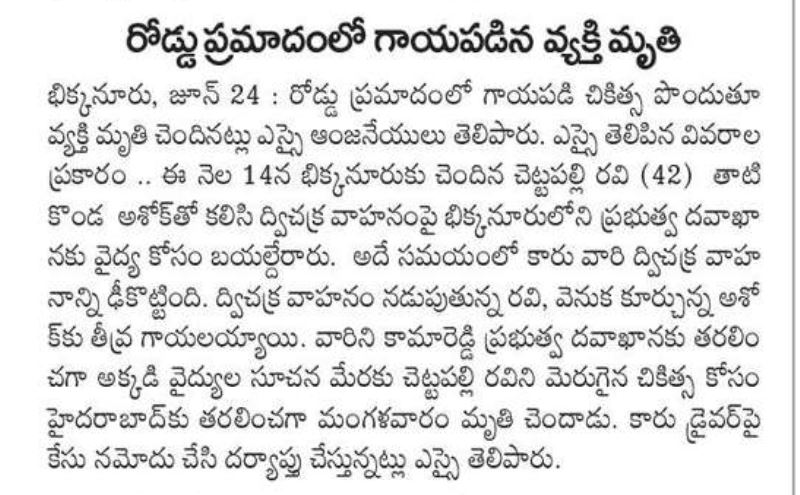 రోడ్డు ప్రమాదంలో గాయపడిన వ్యక్తి మృతి

భిక్కనూరు, జూన్ 24 : రోడ్డు ప్రమాదంలో గాయపడి చికిత్స పొందుతూ వ్యక్తి మృతి చెందినట్లు ఎస్సై ఆంజనేయులు తెలిపారు. ఎస్సై తెలిపిన వివరాల ప్రకారం .. ఈ నెల 14న భిక్కనూరుకు చెందిన చెట్టపల్లి రవి (42) తాటి కొండ అశోక్‌తో కలిసి ద్విచక్ర వాహనంపై భిక్కనూరులోని ప్రభుత్వ దవాఖానకు వైద్య కోసం బయల్దేరారు. అదే సమయంలో కారు వారి ద్విచక్ర వాహనాన్ని ఢీకొట్టింది. ద్విచక్ర వాహనం నడుపుతున్న రవి, వెనుక కూర్చున్న అశోక్‌కు తీవ్ర గాయలయ్యాయి. వారిని కామారెడ్డి ప్రభుత్వ దవాఖానకు తరలించగా అక్కడి వైద్యుల సూచన మేరకు చెట్టపల్లి రవిని మెరుగైన చికిత్స కోసం హైదరాబాద్‌కు తరలించగా మంగళవారం మృతి చెందాడు. కారు డ్రైవర్‌పై కేసు నమోదు చేసి దర్యాప్తు చేస్తున్నట్లు ఎస్సై తెలిపారు.